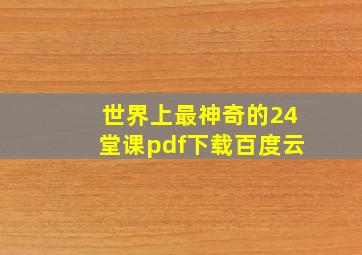 世界上最神奇的24堂课pdf下载百度云